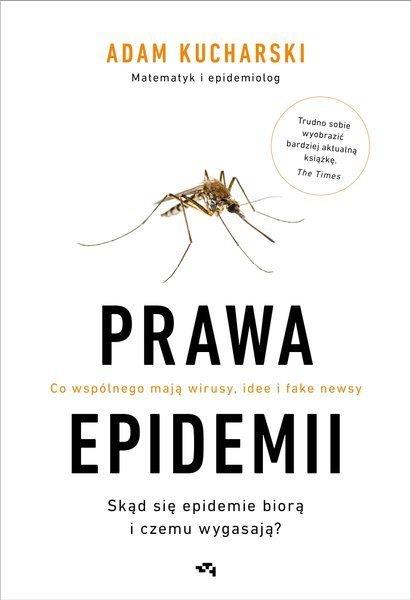 ADAM KUCHARSKI

Matematyk i epidemiolog

Trudno sobie wyobrazić bardziej aktualną książkę.
The Times

PRAWA

Co wspólnego mają wirusy, idee i fake newsy

EPIDEMII

Skąd się epidemie biorą i czemu wygasają?